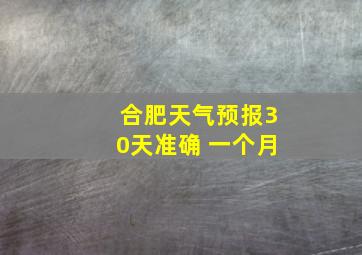 合肥天气预报30天准确 一个月